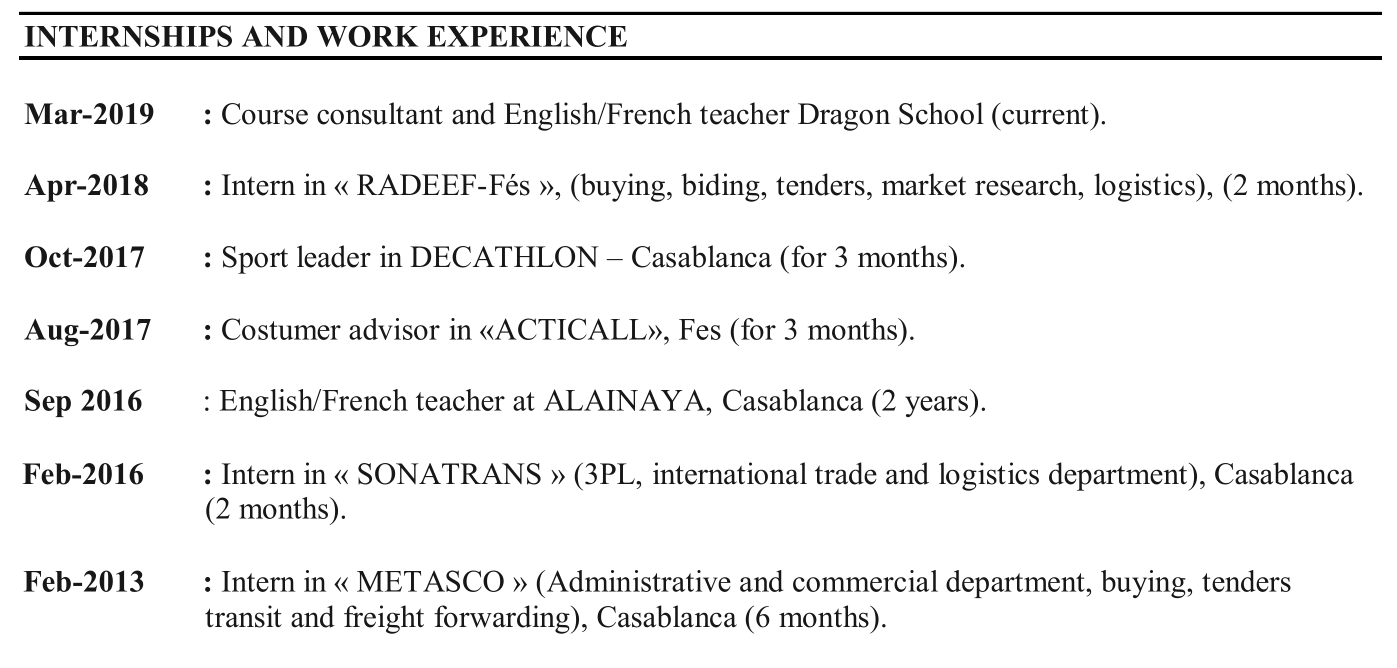 INTERNSHIPS AND WORK EXPERIENCE

Mar-2019 : Course consultant and English/French teacher Dragon School (current).

Apr-2018 : Intern in « RADEEF-Fés », (buying, biding, tenders, market research, logistics), (2 months).

Oct-2017 : Sport leader in DECATHLON – Casablanca (for 3 months).

Aug-2017 : Costumer advisor in «ACTICALL», Fes (for 3 months).

Sep 2016 : English/French teacher at ALAINAYA, Casablanca (2 years).

Feb-2016 : Intern in « SONATRANS » (3PL, international trade and logistics department), Casablanca (2 months).

Feb-2013 : Intern in « METASCO » (Administrative and commercial department, buying, tenders transit and freight forwarding), Casablanca (6 months).